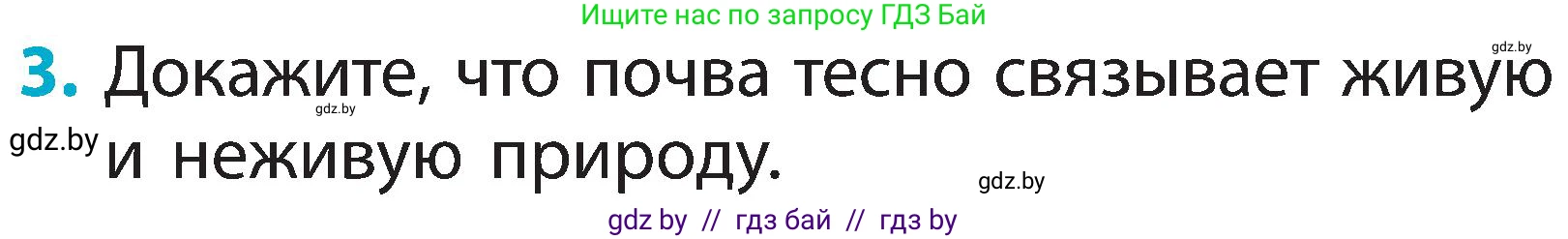 Ищите нас по запросу ГДЗ Бай

gdz.by

3. Докажите, что почва тесно связывает живую и неживую природу.

gdz.by

gdz.by

gdz.by

gdz by // гдз бай // гдз by